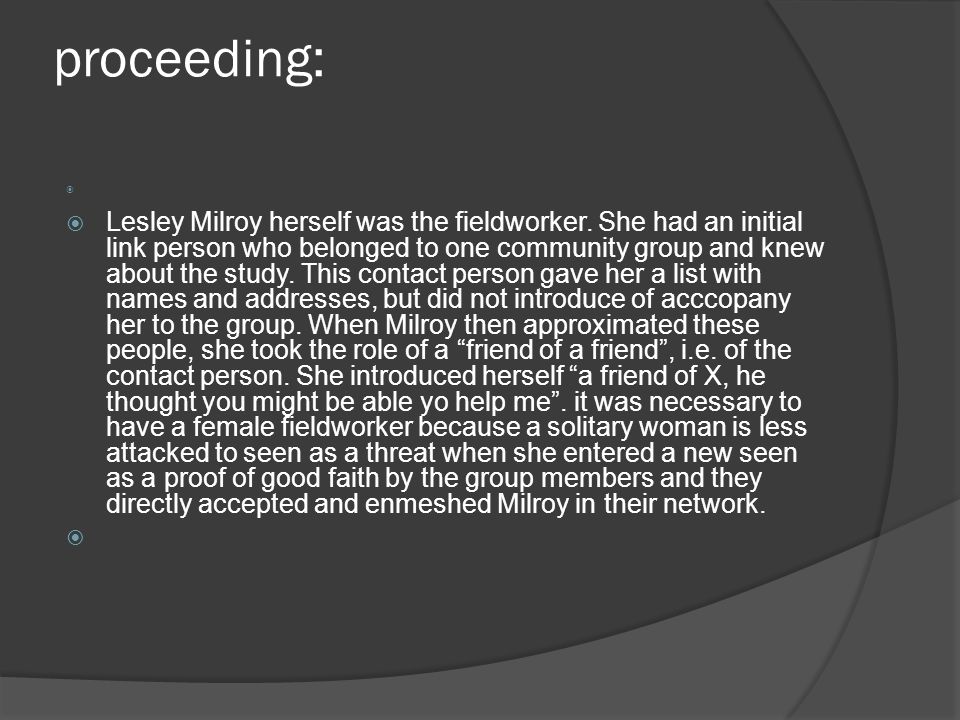 proceeding:

Lesley Milroy herself was the fieldworker. She had an initial link person who belonged to one community group and knew about the study. This contact person gave her a list with names and addresses, but did not introduce of acccopany her to the group. When Milroy then approximated these people, she took the role of a “friend of a friend”, i.e. of the contact person. She introduced herself “a friend of X, he thought you might be able yo help me”. it was necessary to have a female fieldworker because a solitary woman is less attacked to seen as a threat when she entered a new seen as a proof of good faith by the group members and they directly accepted and enmeshed Milroy in their network.